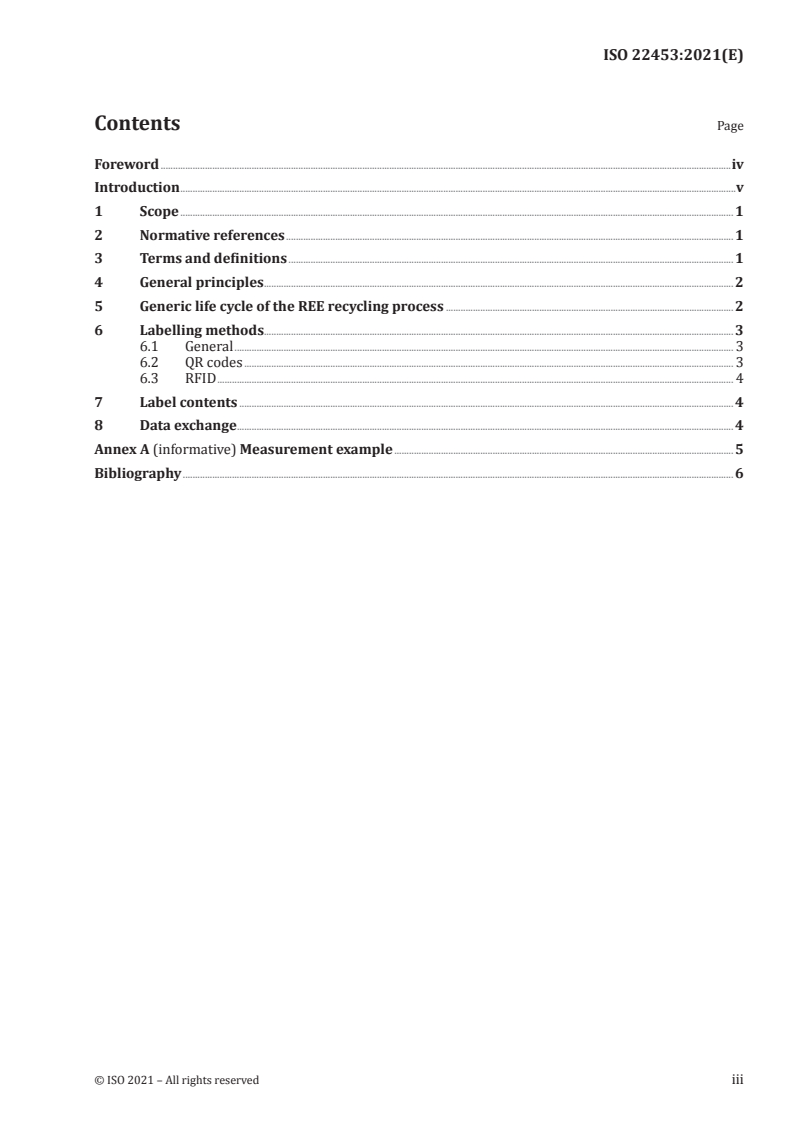 ISO 22453:2021(E)

Contents Page

Foreword iv
Introduction v
1 Scope 1
2 Normative references 1
3 Terms and definitions 1
4 General principles 2
5 Generic life cycle of the REE recycling process 2
6 Labelling methods 3
6.1 General 3
6.2 QR codes 3
6.3 RFID 4
7 Label contents 4
8 Data exchange 4
Annex A (informative) Measurement example 5
Bibliography 6

© ISO 2021 – All rights reserved iii